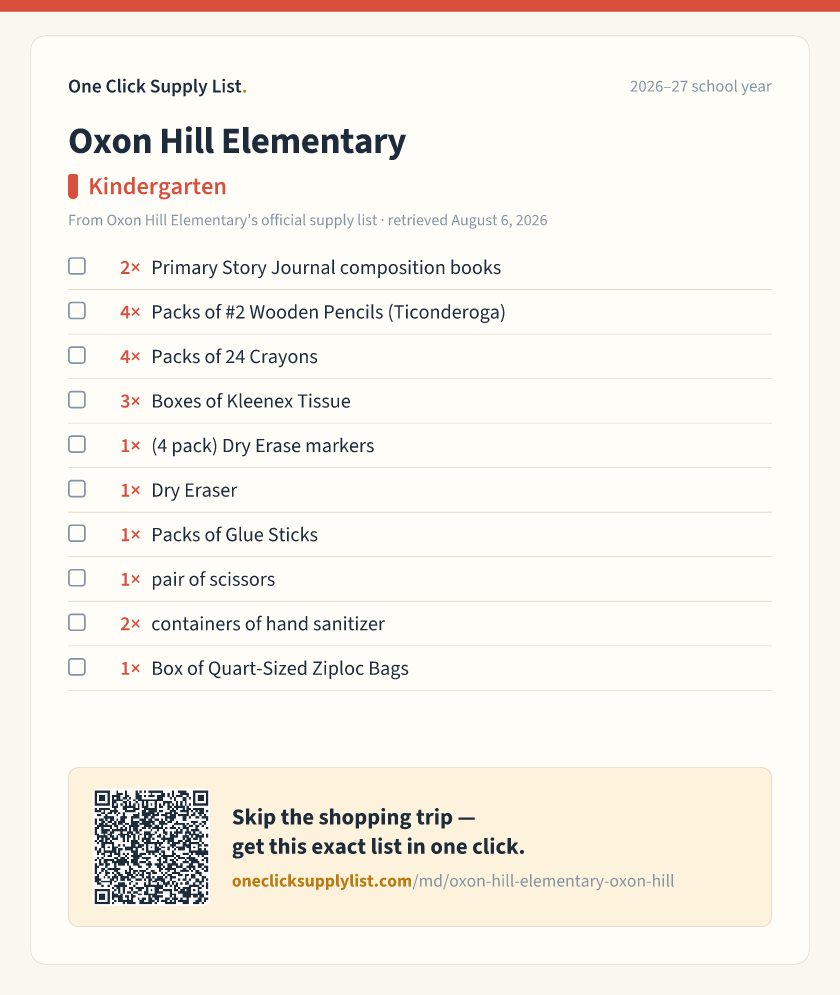 One Click Supply List.

2026–27 school year

Oxon Hill Elementary

Kindergarten

From Oxon Hill Elementary's official supply list · retrieved August 6, 2026

☐ 2× Primary Story Journal composition books
☐ 4× Packs of #2 Wooden Pencils (Ticonderoga)
☐ 4× Packs of 24 Crayons
☐ 3× Boxes of Kleenex Tissue
☐ 1× (4 pack) Dry Erase markers
☐ 1× Dry Eraser
☐ 1× Packs of Glue Sticks
☐ 1× pair of scissors
☐ 2× containers of hand sanitizer
☐ 1× Box of Quart-Sized Ziploc Bags

Skip the shopping trip — get this exact list in one click.

oneclicksupplylist.com/md/oxon-hill-elementary-oxon-hill